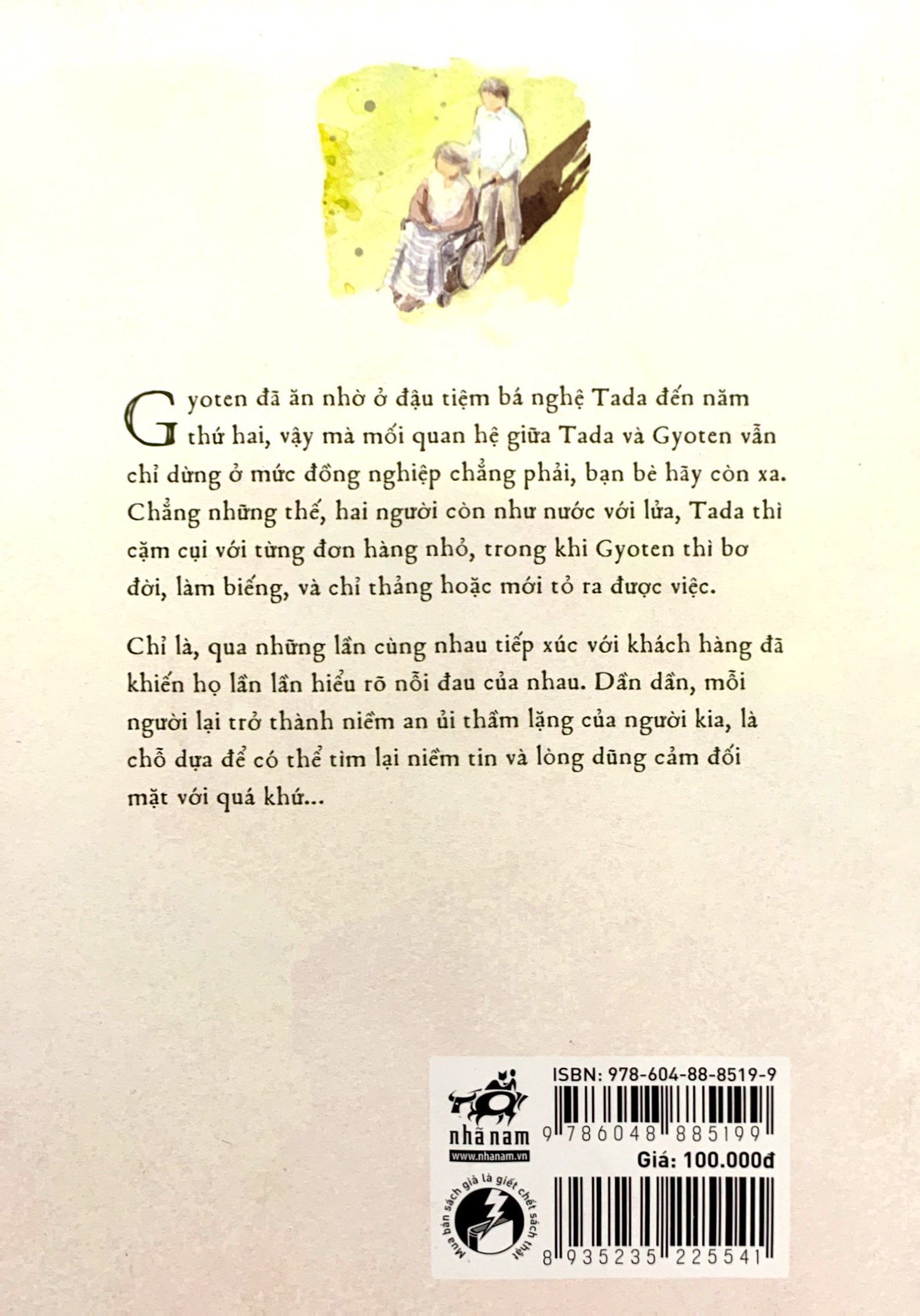 Gyoten đã ăn nhờ ở đậu tiệm bá nghệ Tada đến năm thứ hai, vậy mà mối quan hệ giữa Tada và Gyoten vẫn chỉ dừng ở mức đồng nghiệp chẳng phải, bạn bè hãy còn xa. Chẳng những thế, hai người còn như nước với lửa, Tada thì cặm cụi với từng đơn hàng nhỏ, trong khi Gyoten thì bơ đời, làm biếng, và chỉ thảng hoặc mới tỏ ra được việc.

Chỉ là, qua những lần cùng nhau tiếp xúc với khách hàng đã khiến họ lần lần hiểu rõ nỗi đau của nhau. Dần dần, mỗi người lại trở thành niềm an ủi thầm lặng của người kia, là chỗ dựa để có thể tìm lại niềm tin và lòng dũng cảm đối mặt với quá khứ...

nhã nam
www.nhanam.vn

Mua bán sách giả là giết chết sách thật

ISBN: 978-604-88-8519-9
9 786048 885199
Giá: 100.000đ
8 935235 225541